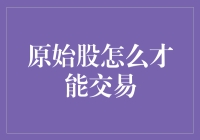 原始股怎么才能交易